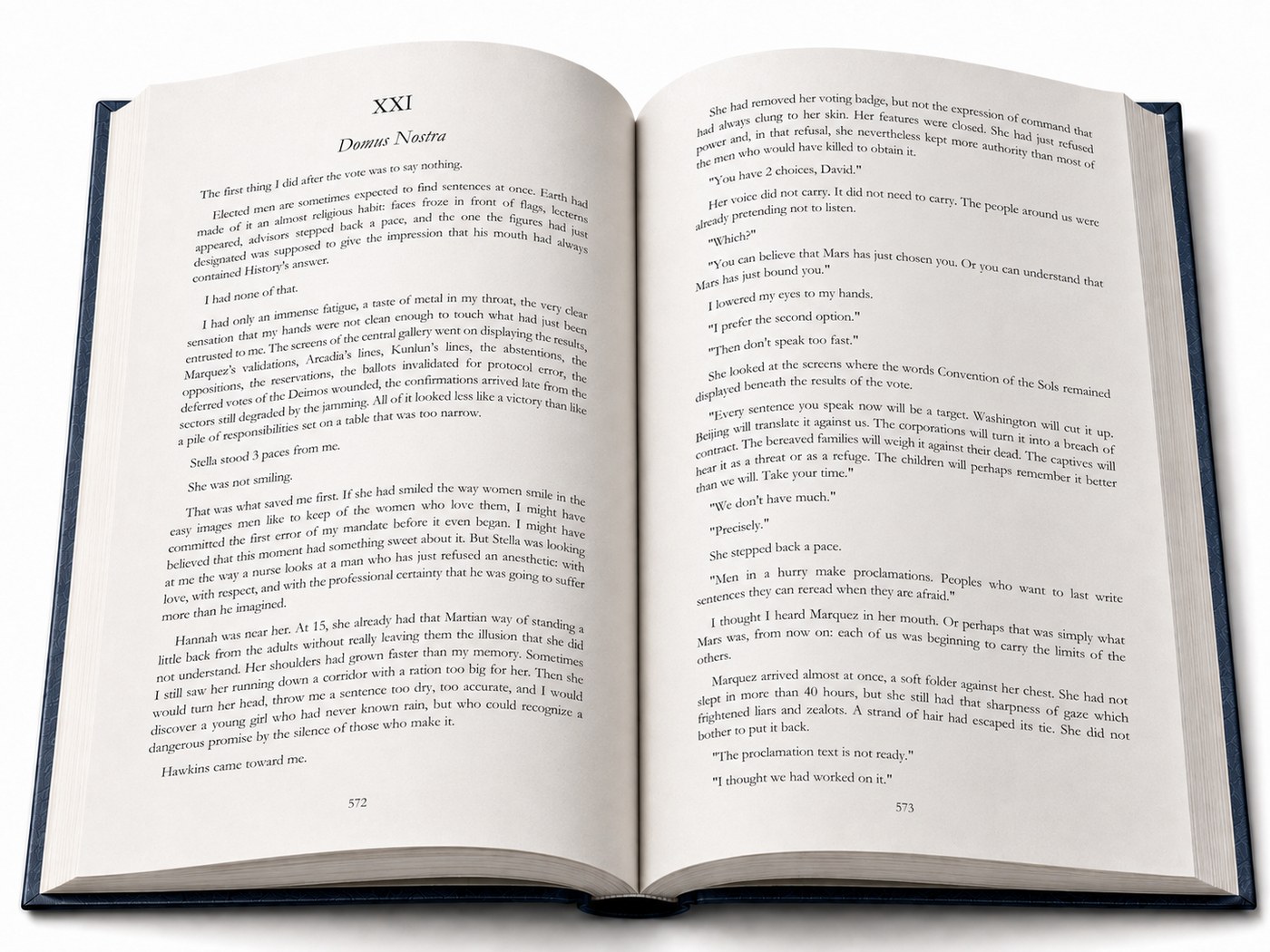 XXI

Domus Nostra

The first thing I did after the vote was to say nothing.

Elected men are sometimes expected to find sentences at once. Earth had made of it an almost religious habit: faces froze in front of flags, lecterns appeared, advisors stepped back a pace, and the one the figures had just designated was supposed to give the impression that his mouth had always contained History's answer.

I had none of that.

I had only an immense fatigue, a taste of metal in my throat, the very clear sensation that my hands were not clean enough to touch what had just been entrusted to me. The screens of the central gallery went on displaying the results, Marquez's validations, Arcadia's lines, Kunlun's lines, the abstentions, the oppositions, the reservations, the ballots invalidated for protocol error, the deferred votes of the Deimos wounded, the confirmations arrived late from the sectors still degraded by the jamming. All of it looked less like a victory than like a pile of responsibilities set on a table that was too narrow.

Stella stood 3 paces from me.

She was not smiling.

That was what saved me first. If she had smiled the way women smile in the easy images men like to keep of the women who love them, I might have committed the first error of my mandate before it even began. I might have believed that this moment had something sweet about it. But Stella was looking at me the way a nurse looks at a man who has just refused an anesthetic: with love, with respect, and with the professional certainty that he was going to suffer more than he imagined.

Hannah was near her. At 15, she already had that Martian way of standing a little back from the adults without really leaving them the illusion that she did not understand. Her shoulders had grown faster than my memory. Sometimes I still saw her running down a corridor with a ration too big for her. Then she would turn her head, throw me a sentence too dry, too accurate, and I would discover a young girl who had never known rain, but who could recognize a dangerous promise by the silence of those who make it.

Hawkins came toward me.

572

She had removed her voting badge, but not the expression of command that had always clung to her skin. Her features were closed. She had just refused power and, in that refusal, she nevertheless kept more authority than most of the men who would have killed to obtain it.

"You have 2 choices, David."

Her voice did not carry. It did not need to carry. The people around us were already pretending not to listen.

"Which?"

"You can believe that Mars has just chosen you. Or you can understand that Mars has just bound you."

I lowered my eyes to my hands.

"I prefer the second option."

"Then don't speak too fast."

She looked at the screens where the words Convention of the Sols remained displayed beneath the results of the vote.

"Every sentence you speak now will be a target. Washington will cut it up. Beijing will translate it against us. The corporations will turn it into a breach of contract. The bereaved families will weigh it against their dead. The captives will hear it as a threat or as a refuge. The children will perhaps remember it better than we will. Take your time."

"We don't have much."

"Precisely."

She stepped back a pace.

"Men in a hurry make proclamations. Peoples who want to last write sentences they can reread when they are afraid."

I thought I heard Marquez in her mouth. Or perhaps that was simply what Mars was, from now on: each of us was beginning to carry the limits of the others.

Marquez arrived almost at once, a soft folder against her chest. She had not slept in more than 40 hours, but she still had that sharpness of gaze which frightened liars and zealots. A strand of hair had escaped its tie. She did not bother to put it back.

"The proclamation text is not ready."

"I thought we had worked on it."

573